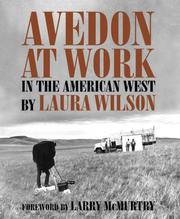 AVEDON AT WORK
IN THE AMERICAN WEST
BY LAURA WILSON

FOREWORD BY LARRY McMURTRY